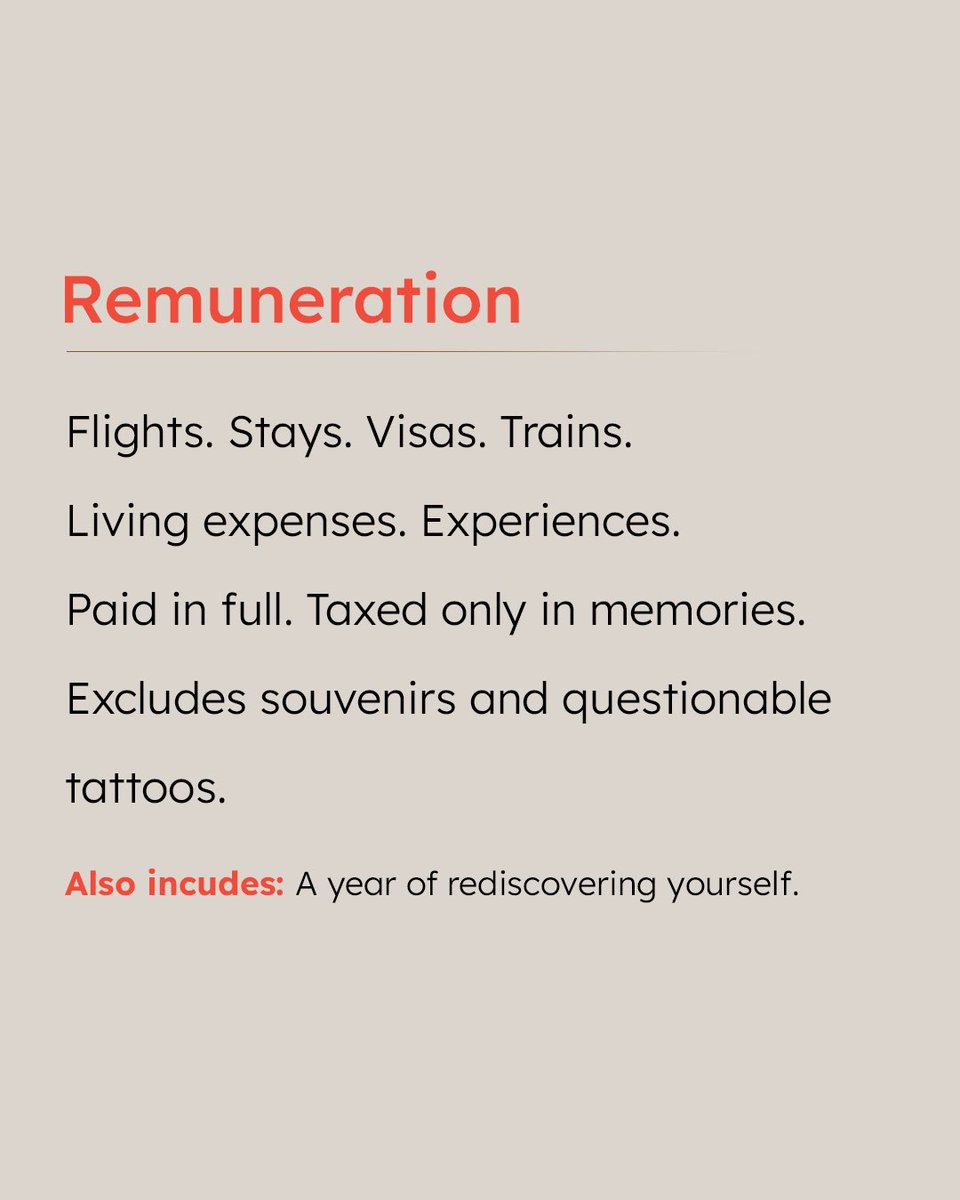 Remuneration

Flights. Stays. Visas. Trains.

Living expenses. Experiences.

Paid in full. Taxed only in memories.

Excludes souvenirs and questionable tattoos.

Also incudes: A year of rediscovering yourself.